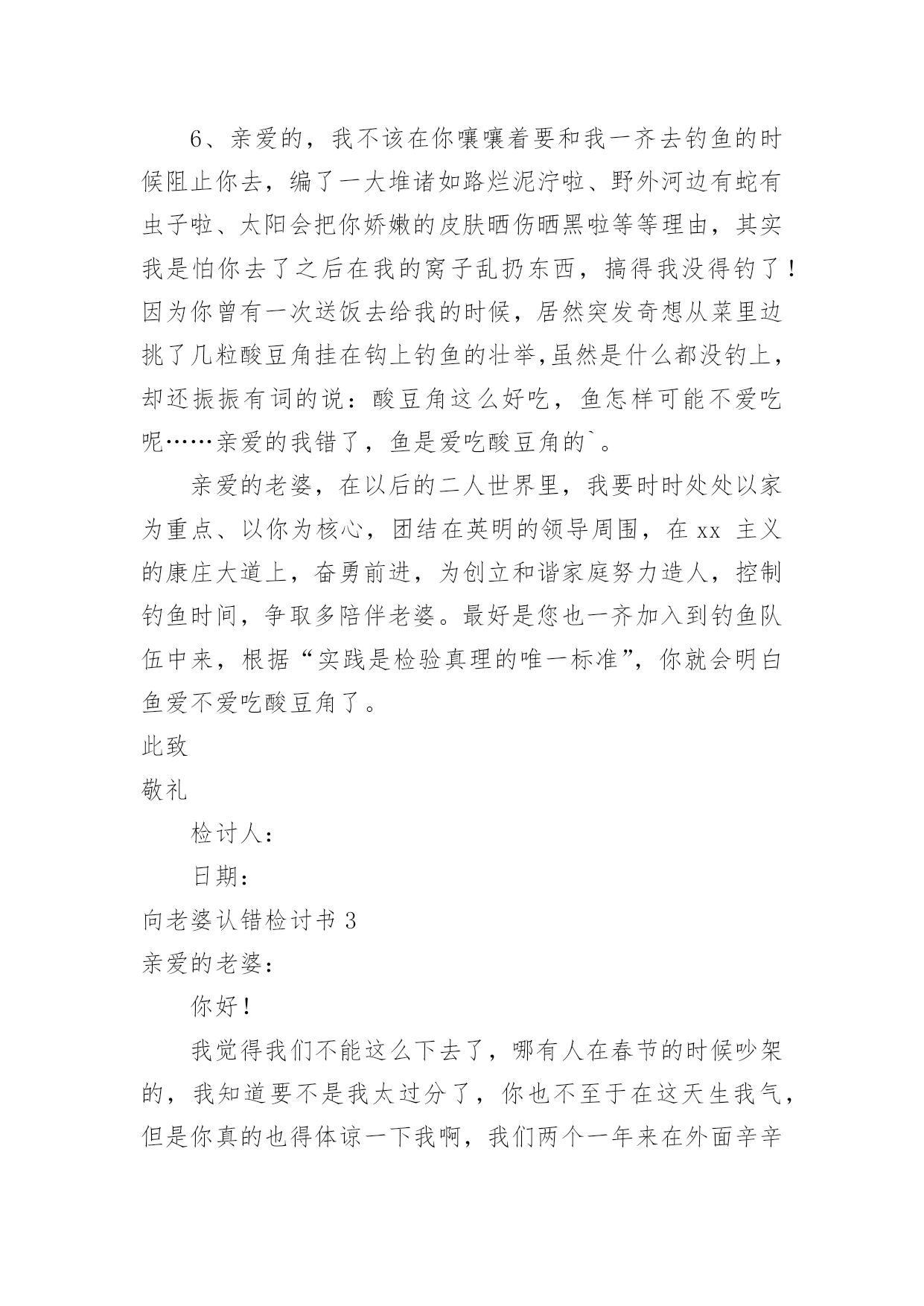 6、亲爱的，我不该在你嚷嚷着要和我一齐去钓鱼的时候阻止你去，编了一大堆诸如路烂泥泞啦、野外河边有蛇有虫子啦、太阳会把你娇嫩的皮肤晒伤晒黑啦等等理由，其实我是怕你去了之后在我的窝子乱扔东西，搞得我没得钓了！因为你曾有一次送饭去给我的时候，居然突发奇想从菜里边挑了几粒酸豆角挂在钩上钓鱼的壮举,虽然是什么都没钓上，却还振振有词的说：酸豆角这么好吃，鱼怎样可能不爱吃呢……亲爱的我错了，鱼是爱吃酸豆角的`。

亲爱的老婆，在以后的二人世界里，我要时时处处以家为重点、以你为核心，团结在英明的领导周围，在 xx 主义的康庄大道上，奋勇前进，为创立和谐家庭努力造人，控制钓鱼时间，争取多陪伴老婆。最好是您也一齐加入到钓鱼队伍中来，根据“实践是检验真理的唯一标准”，你就会明白鱼爱不爱吃酸豆角了。

此致

敬礼

检讨人：

日期：

向老婆认错检讨书 3

亲爱的老婆：

你好！

我觉得我们不能这么下去了，哪有人在春节的时候吵架的，我知道要不是我太过分了，你也不至于在这天生我气，但是你真的也得体谅一下我啊，我们两个一年来在外面辛辛